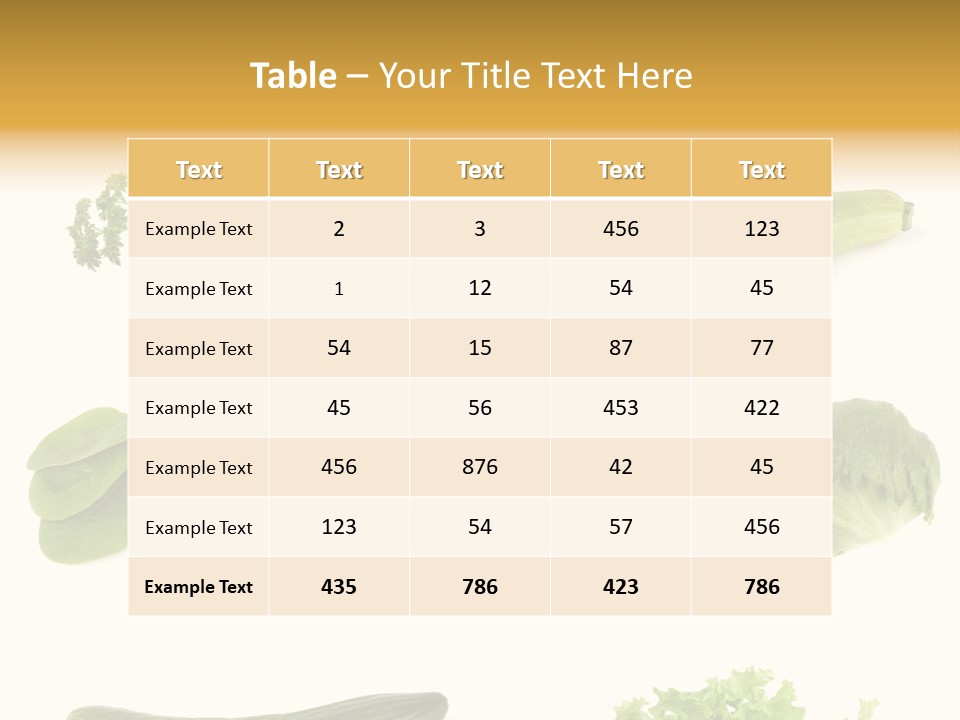 Table – Your Title Text Here

| Text | Text | Text | Text | Text |
|---|---|---|---|---|
| Example Text | 2 | 3 | 456 | 123 |
| Example Text | 1 | 12 | 54 | 45 |
| Example Text | 54 | 15 | 87 | 77 |
| Example Text | 45 | 56 | 453 | 422 |
| Example Text | 456 | 876 | 42 | 45 |
| Example Text | 123 | 54 | 57 | 456 |
| Example Text | 435 | 786 | 423 | 786 |